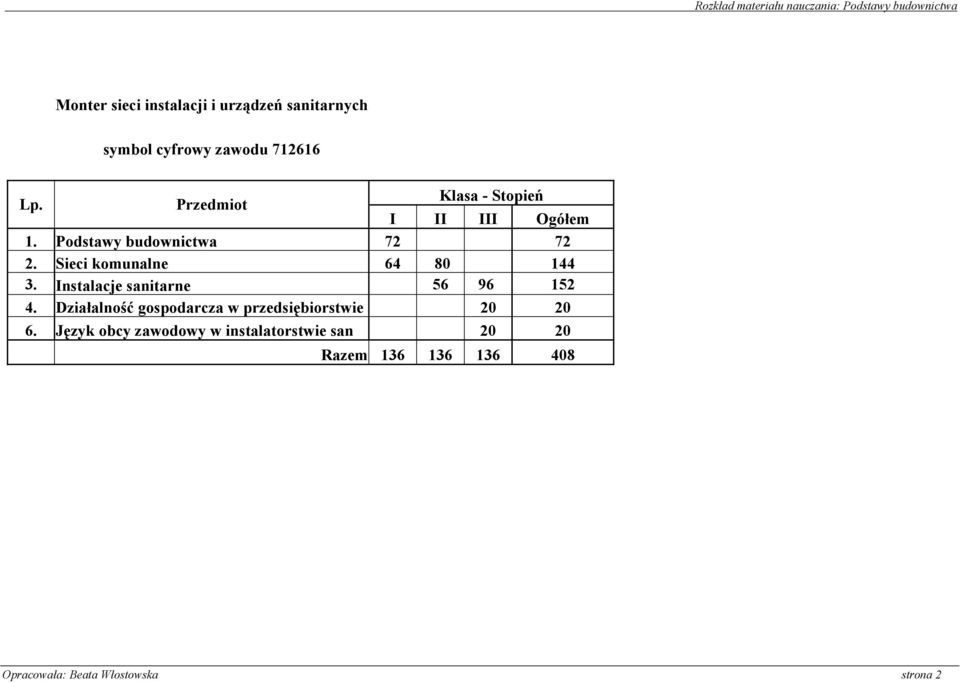 Rozkład materiału nauczania: Podstawy budownictwa

Monter sieci instalacji i urządzeń sanitarnych

symbol cyfrowy zawodu 712616

| Lp. | Przedmiot | Klasa - Stopień | | | |
|---|---|---|---|---|---|
| | | I | II | III | Ogółem |
| 1. | Podstawy budownictwa | 72 | | | 72 |
| 2. | Sieci komunalne | 64 | 80 | | 144 |
| 3. | Instalacje sanitarne | | 56 | 96 | 152 |
| 4. | Działalność gospodarcza w przedsiębiorstwie | | | 20 | 20 |
| 6. | Język obcy zawodowy w instalatorstwie san | | | 20 | 20 |
| | Razem | 136 | 136 | 136 | 408 |

Opracowała: Beata Włostowska

strona 2